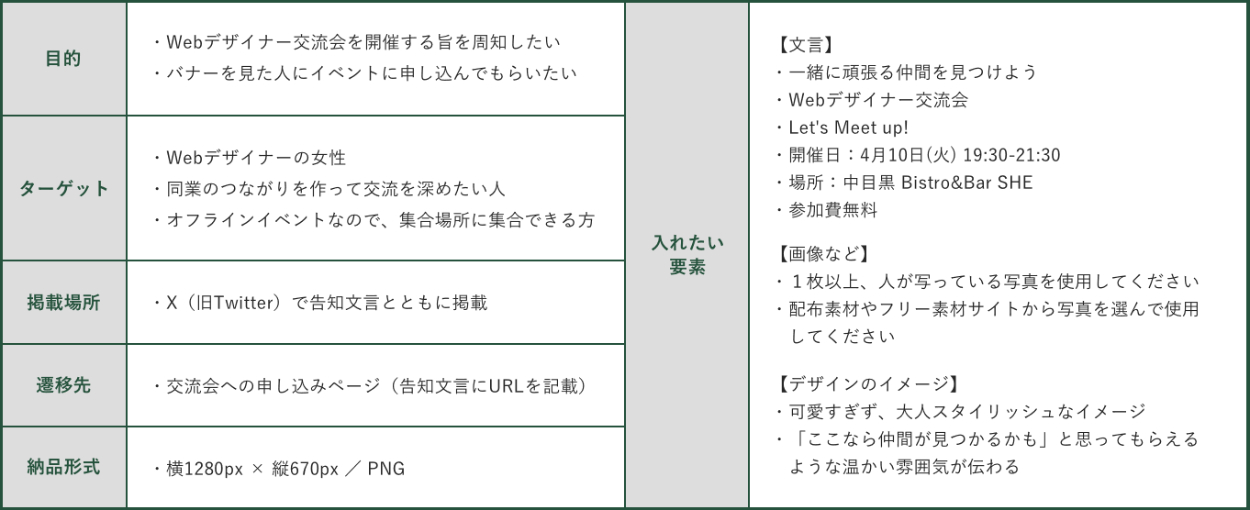 目的
・Webデザイナー交流会を開催する旨を周知したい
・バナーを見た人にイベントに申し込んでもらいたい

ターゲット
・Webデザイナーの女性
・同業のつながりを作って交流を深めたい人
・オフラインイベントなので、集合場所に集合できる方

掲載場所
・X（旧Twitter）で告知文言とともに掲載

遷移先
・交流会への申し込みページ（告知文言にURLを記載）

納品形式
・横1280px × 縦670px ／ PNG

入れたい要素

【文言】
・一緒に頑張る仲間を見つけよう
・Webデザイナー交流会
・Let's Meet up!
・開催日：4月10日(火) 19:30-21:30
・場所：中目黒 Bistro&Bar SHE
・参加費無料

【画像など】
・１枚以上、人が写っている写真を使用してください
・配布素材やフリー素材サイトから写真を選んで使用してください

【デザインのイメージ】
・可愛すぎず、大人スタイリッシュなイメージ
・「ここなら仲間が見つかるかも」と思ってもらえるような温かい雰囲気が伝わる